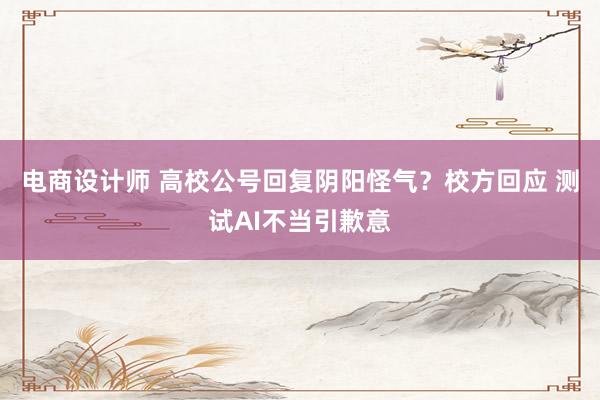 电商设计师 高校公号回复阴阳怪气？校方回应 测试AI不当引歉意